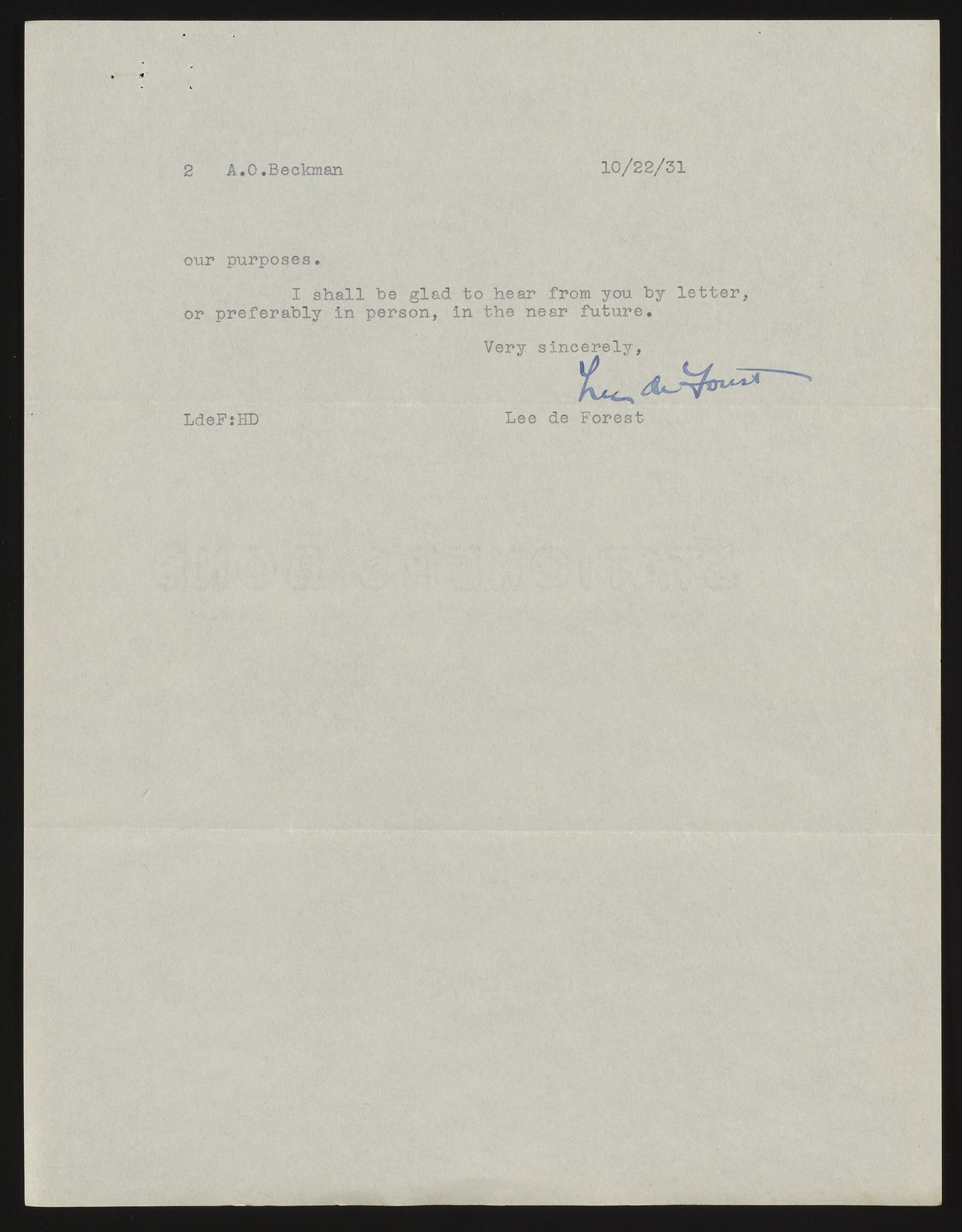 2 A.O.Beckman 10/22/31

our purposes.

I shall be glad to hear from you by letter, or preferably in person, in the near future.

Very sincerely,

Lee de Forest

LdeF:HD Lee de Forest